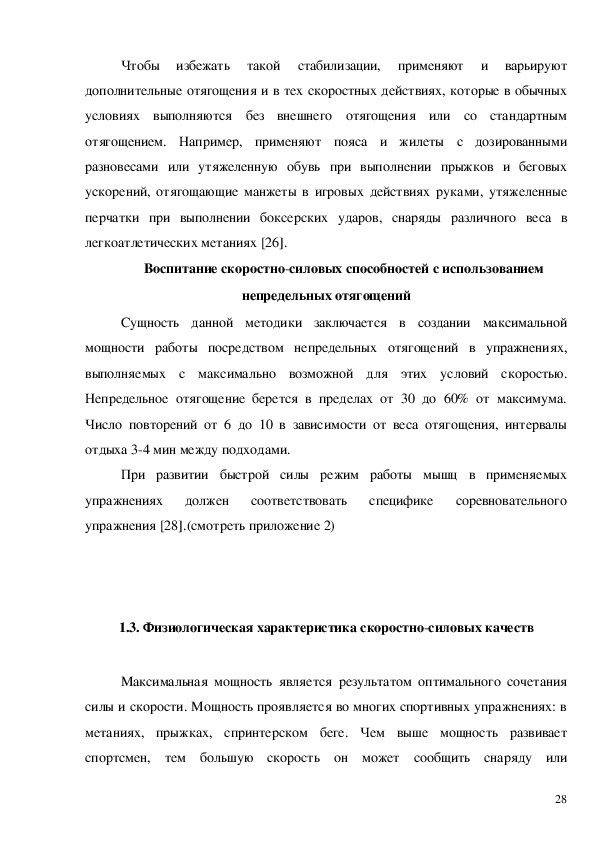 Чтобы избежать такой стабилизации, применяют и варьируют дополнительные отягощения и в тех скоростных действиях, которые в обычных условиях выполняются без внешнего отягощения или со стандартным отягощением. Например, применяют пояса и жилеты с дозированными разновесами или утяжеленную обувь при выполнении прыжков и беговых ускорений, отягощающие манжеты в игровых действиях руками, утяжеленные перчатки при выполнении боксерских ударов, снаряды различного веса в легкоатлетических метаниях [26].

Воспитание скоростно-силовых способностей с использованием непредельных отягощений

Сущность данной методики заключается в создании максимальной мощности работы посредством непредельных отягощений в упражнениях, выполняемых с максимально возможной для этих условий скоростью. Непредельное отягощение берется в пределах от 30 до 60% от максимума. Число повторений от 6 до 10 в зависимости от веса отягощения, интервалы отдыха 3-4 мин между подходами.

При развитии быстрой силы режим работы мышц в применяемых упражнениях должен соответствовать специфике соревновательного упражнения [28].(смотреть приложение 2)

1.3. Физиологическая характеристика скоростно-силовых качеств

Максимальная мощность является результатом оптимального сочетания силы и скорости. Мощность проявляется во многих спортивных упражнениях: в метаниях, прыжках, спринтерском беге. Чем выше мощность развивает спортсмен, тем большую скорость он может сообщить снаряду или

28